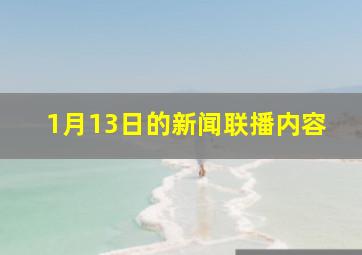 1月13日的新闻联播内容